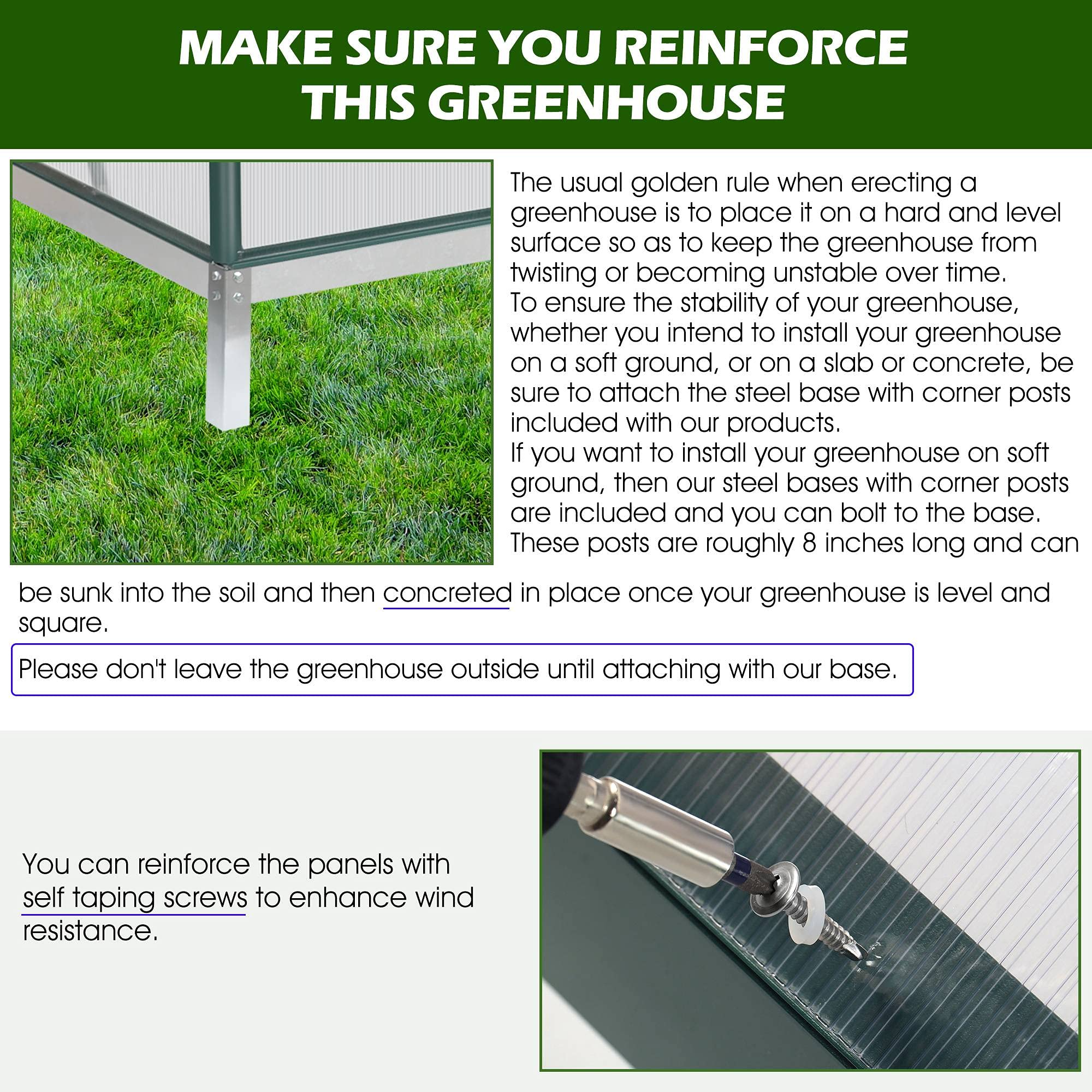 MAKE SURE YOU REINFORCE THIS GREENHOUSE

The usual golden rule when erecting a greenhouse is to place it on a hard and level surface so as to keep the greenhouse from twisting or becoming unstable over time.
To ensure the stability of your greenhouse, whether you intend to install your greenhouse on a soft ground, or on a slab or concrete, be sure to attach the steel base with corner posts included with our products.
If you want to install your greenhouse on soft ground, then our steel bases with corner posts are included and you can bolt to the base. These posts are roughly 8 inches long and can be sunk into the soil and then concreted in place once your greenhouse is level and square.

Please don't leave the greenhouse outside until attaching with our base.

You can reinforce the panels with self taping screws to enhance wind resistance.